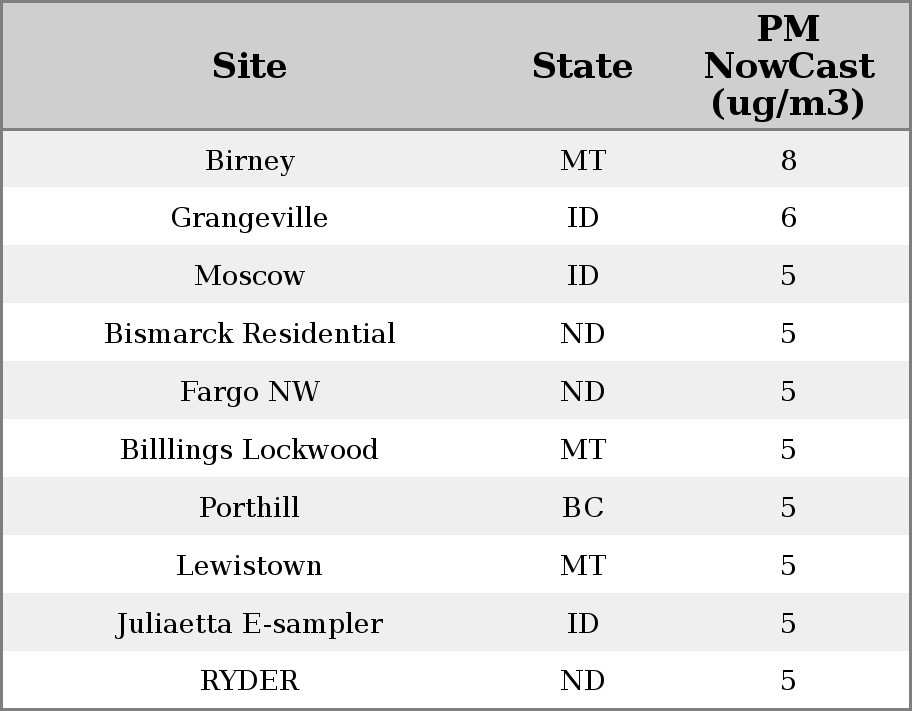 | Site | State | PM NowCast (ug/m3) |
|---|---|---|
| Birney | MT | 8 |
| Grangeville | ID | 6 |
| Moscow | ID | 5 |
| Bismarck Residential | ND | 5 |
| Fargo NW | ND | 5 |
| Billlings Lockwood | MT | 5 |
| Porthill | BC | 5 |
| Lewistown | MT | 5 |
| Juliaetta E-sampler | ID | 5 |
| RYDER | ND | 5 |